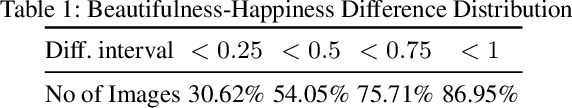 Table 1: Beautifulness-Happiness Difference Distribution

| Diff. interval | $< 0.25$ | $< 0.5$ | $< 0.75$ | $< 1$ |
|---|---|---|---|---|
| No of Images | 30.62% | 54.05% | 75.71% | 86.95% |